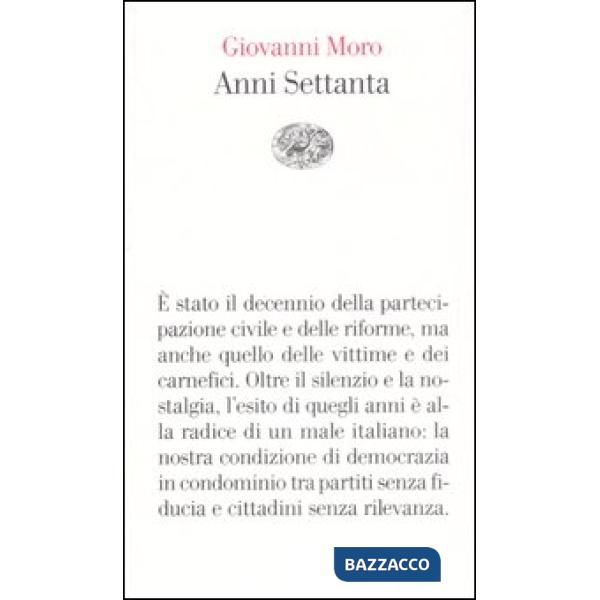 Giovanni Moro
Anni Settanta

È stato il decennio della partecipazione civile e delle riforme, ma anche quello delle vittime e dei carnefici. Oltre il silenzio e la nostalgia, l'esito di quegli anni è alla radice di un male italiano: la nostra condizione di democrazia in condominio tra partiti senza fiducia e cittadini senza rilevanza.

BAZZACCO